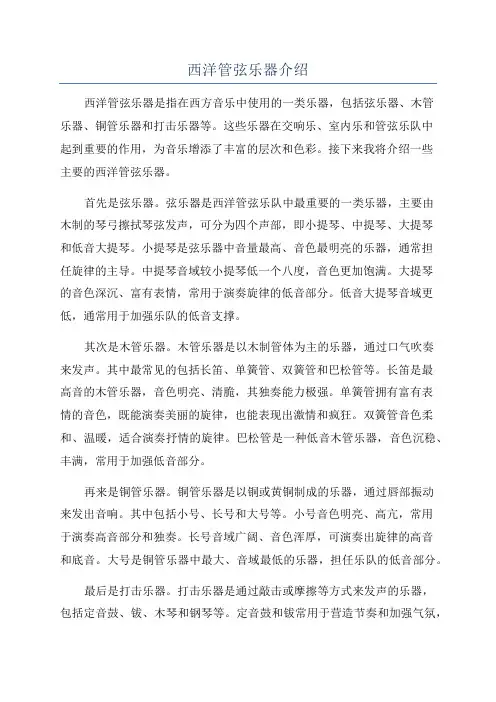 西洋管弦乐器介绍

西洋管弦乐器是指在西方音乐中使用的一类乐器，包括弦乐器、木管乐器、铜管乐器和打击乐器等。这些乐器在交响乐、室内乐和管弦乐队中起到重要的作用，为音乐增添了丰富的层次和色彩。接下来我将介绍一些主要的西洋管弦乐器。

首先是弦乐器。弦乐器是西洋管弦乐队中最重要的一类乐器，主要由木制的琴弓擦拭琴弦发声，可分为四个声部，即小提琴、中提琴、大提琴和低音大提琴。小提琴是弦乐器中音量最高、音色最明亮的乐器，通常担任旋律的主导。中提琴音域较小提琴低一个八度，音色更加饱满。大提琴的音色深沉、富有表情，常用于演奏旋律的低音部分。低音大提琴音域更低，通常用于加强乐队的低音支撑。

其次是木管乐器。木管乐器是以木制管体为主的乐器，通过口气吹奏来发声。其中最常见的包括长笛、单簧管、双簧管和巴松管等。长笛是最高音的木管乐器，音色明亮、清脆，其独奏能力极强。单簧管拥有富有表情的音色，既能演奏美丽的旋律，也能表现出激情和疯狂。双簧管音色柔和、温暖，适合演奏抒情的旋律。巴松管是一种低音木管乐器，音色沉稳、丰满，常用于加强低音部分。

再来是铜管乐器。铜管乐器是以铜或黄铜制成的乐器，通过唇部振动来发出音响。其中包括小号、长号和大号等。小号音色明亮、高亢，常用于演奏高音部分和独奏。长号音域广阔、音色浑厚，可演奏出旋律的高音和底音。大号是铜管乐器中最大、音域最低的乐器，担任乐队的低音部分。

最后是打击乐器。打击乐器是通过敲击或摩擦等方式来发声的乐器，包括定音鼓、钹、木琴和钢琴等。定音鼓和钹常用于营造节奏和加强气氛，